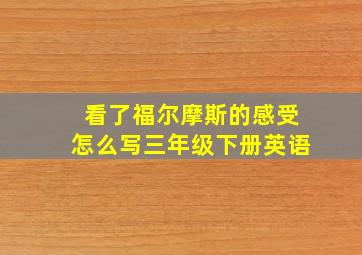 看了福尔摩斯的感受
怎么写三年级下册英语